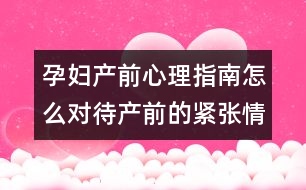 孕妇产前心理指南怎么对待产前的紧张情